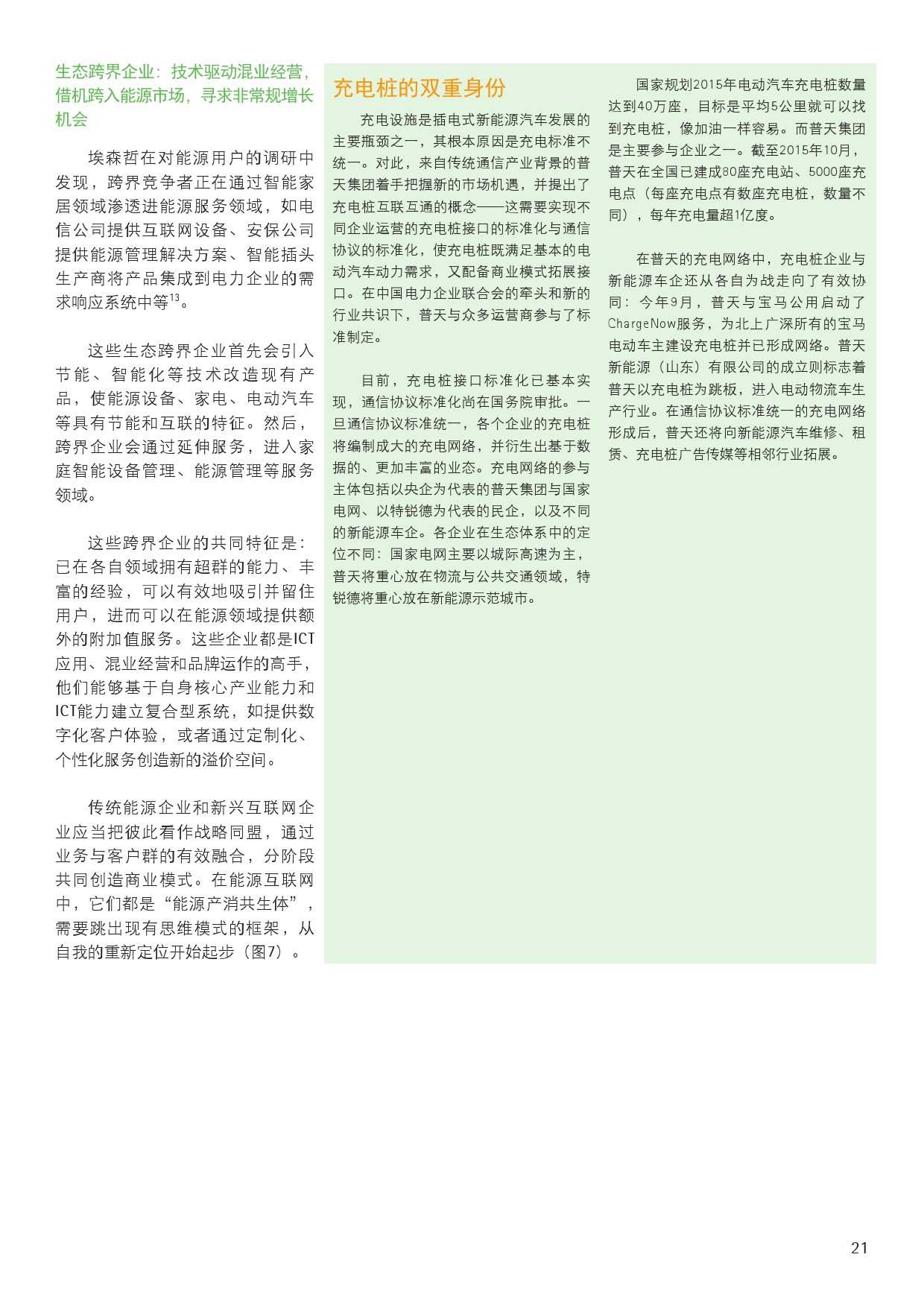 生态跨界企业：技术驱动混业经营，借机跨入能源市场，寻求非常规增长机会

埃森哲在对能源用户的调研中发现，跨界竞争者正在通过智能家居领域渗透进能源服务领域，如电信公司提供互联网设备、安保公司提供能源管理解决方案、智能插头生产商将产品集成到电力企业的需求响应系统中等$^{13}$。

这些生态跨界企业首先会引入节能、智能化等技术改造现有产品，使能源设备、家电、电动汽车等具有节能和互联的特征。然后，跨界企业会通过延伸服务，进入家庭智能设备管理、能源管理等服务领域。

这些跨界企业的共同特征是：已在各自领域拥有超群的能力、丰富的经验，可以有效地吸引并留住用户，进而可以在能源领域提供额外的附加值服务。这些企业都是ICT应用、混业经营和品牌运作的高手，他们能够基于自身核心产业能力和ICT能力建立复合型系统，如提供数字化客户体验，或者通过定制化、个性化服务创造新的溢价空间。

传统能源企业和新兴互联网企业应当把彼此看作战略同盟，通过业务与客户群的有效融合，分阶段共同创造商业模式。在能源互联网中，它们都是“能源产消共生体”，需要跳出现有思维模式的框架，从自我的重新定位开始起步（图7）。

充电桩的双重身份

充电设施是插电式新能源汽车发展的主要瓶颈之一，其根本原因是充电标准不统一。对此，来自传统通信产业背景的普天集团着手把握新的市场机遇，并提出了充电桩互联互通的概念——这需要实现不同企业运营的充电桩接口的标准化与通信协议的标准化，使充电桩既满足基本的电动汽车动力需求，又配备商业模式拓展接口。在中国电力企业联合会的牵头和新的行业共识下，普天与众多运营商参与了标准制定。

目前，充电桩接口标准化已基本实现，通信协议标准化尚在国务院审批。一旦通信协议标准统一，各个企业的充电桩将编制成大的充电网络，并衍生出基于数据的、更加丰富的业态。充电网络的参与主体包括以央企为代表的普天集团与国家电网、以特锐德为代表的民企，以及不同的新能源车企。各企业在生态体系中的定位不同：国家电网主要以城际高速为主，普天将重心放在物流与公共交通领域，特锐德将重心放在新能源示范城市。

国家规划2015年电动汽车充电桩数量达到40万座，目标是平均5公里就可以找到充电桩，像加油一样容易。而普天集团是主要参与企业之一。截至2015年10月，普天在全国已建成80座充电站、5000座充电点（每座充电点有数座充电桩，数量不同），每年充电量超1亿度。

在普天的充电网络中，充电桩企业与新能源车企还从各自为战走向了有效协同：今年9月，普天与宝马公用启动了ChargeNow服务，为北上广深所有的宝马电动车主建设充电桩并已形成网络。普天新能源（山东）有限公司的成立则标志着普天以充电桩为跳板，进入电动物流车生产行业。在通信协议标准统一的充电网络形成后，普天还将向新能源汽车维修、租赁、充电桩广告传媒等相邻行业拓展。

21